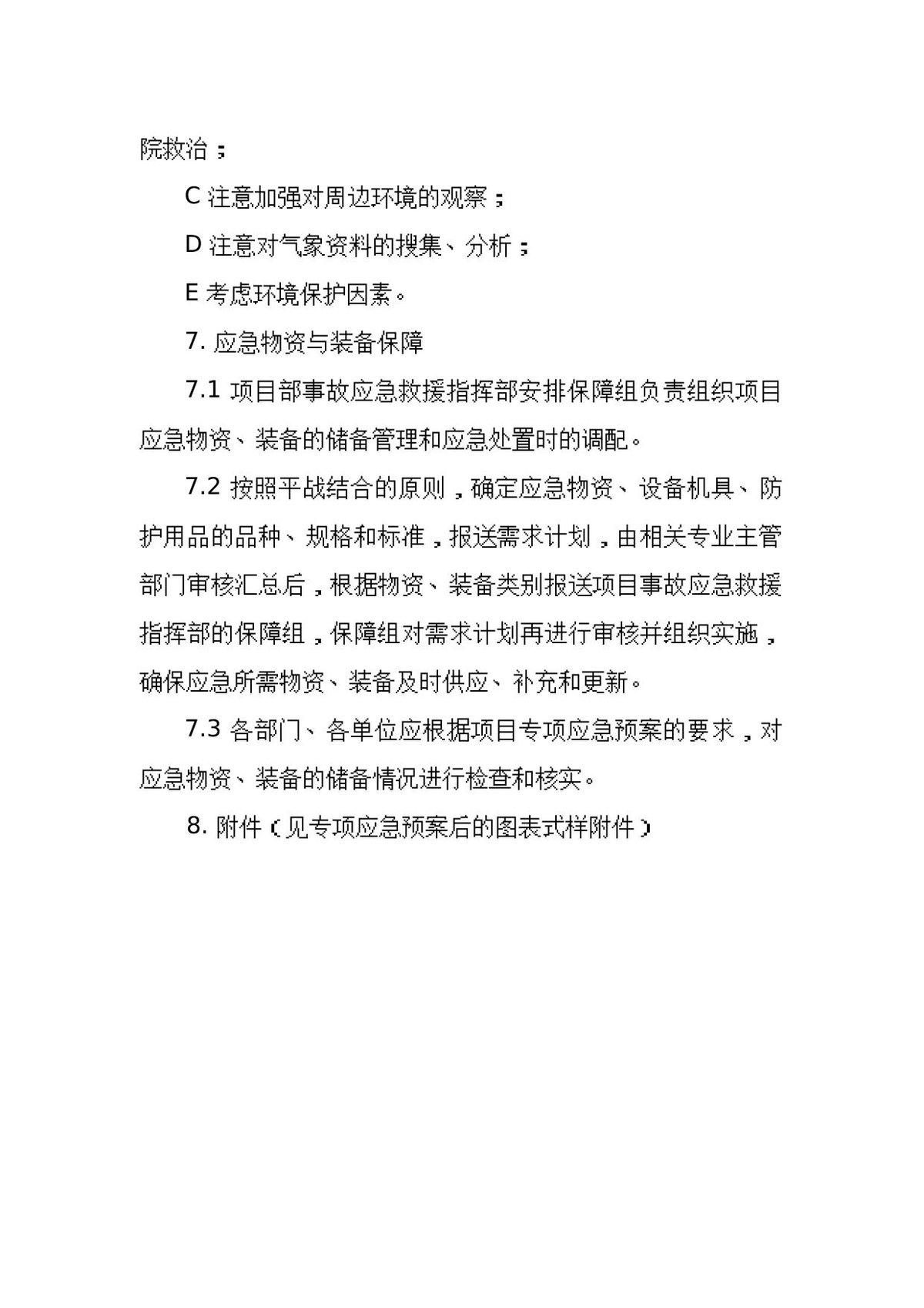 院救治；

C 注意加强对周边环境的观察；

D 注意对气象资料的搜集、分析；

E 考虑环境保护因素。

7. 应急物资与装备保障

7.1 项目部事故应急救援指挥部安排保障组负责组织项目应急物资、装备的储备管理和应急处置时的调配。

7.2 按照平战结合的原则，确定应急物资、设备机具、防护用品的品种、规格和标准，报送需求计划，由相关专业主管部门审核汇总后，根据物资、装备类别报送项目事故应急救援指挥部的保障组，保障组对需求计划再进行审核并组织实施，确保应急所需物资、装备及时供应、补充和更新。

7.3 各部门、各单位应根据项目专项应急预案的要求，对应急物资、装备的储备情况进行检查和核实。

8. 附件（见专项应急预案后的图表式样附件）